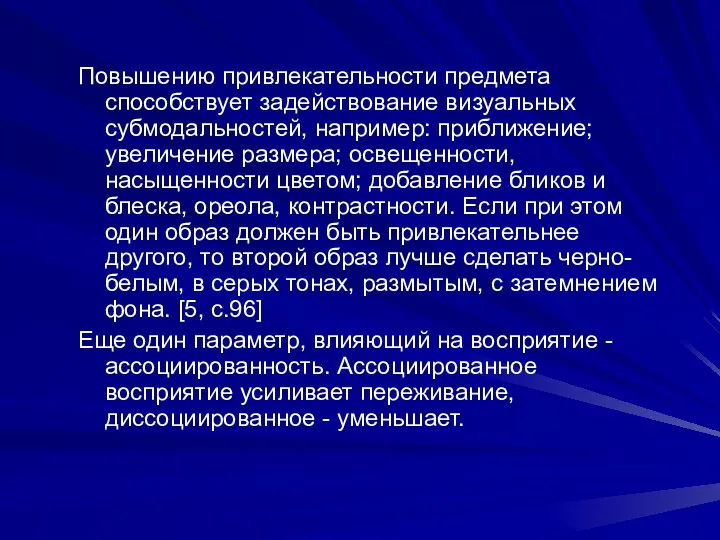 Повышению привлекательности предмета способствует задействование визуальных субмодальностей, например: приближение; увеличение размера; освещенности, насыщенности цветом; добавление бликов и блеска, ореола, контрастности. Если при этом один образ должен быть привлекательнее другого, то второй образ лучше сделать черно-белым, в серых тонах, размытым, с затемнением фона. [5, с.96]

Еще один параметр, влияющий на восприятие - ассоциированность. Ассоциированное восприятие усиливает переживание, диссоциированное - уменьшает.